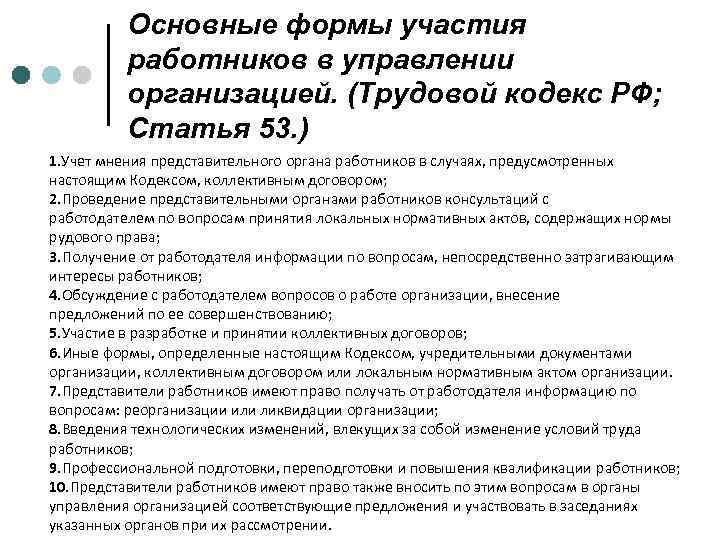 Основные формы участия работников в управлении организацией. (Трудовой кодекс РФ; Статья 53.)

1.Учет мнения представительного органа работников в случаях, предусмотренных настоящим Кодексом, коллективным договором;
2.Проведение представительными органами работников консультаций с работодателем по вопросам принятия локальных нормативных актов, содержащих нормы рудового права;
3.Получение от работодателя информации по вопросам, непосредственно затрагивающим интересы работников;
4.Обсуждение с работодателем вопросов о работе организации, внесение предложений по ее совершенствованию;
5.Участие в разработке и принятии коллективных договоров;
6.Иные формы, определенные настоящим Кодексом, учредительными документами организации, коллективным договором или локальным нормативным актом организации.
7.Представители работников имеют право получать от работодателя информацию по вопросам: реорганизации или ликвидации организации;
8.Введения технологических изменений, влекущих за собой изменение условий труда работников;
9.Профессиональной подготовки, переподготовки и повышения квалификации работников;
10.Представители работников имеют право также вносить по этим вопросам в органы управления организацией соответствующие предложения и участвовать в заседаниях указанных органов при их рассмотрении.